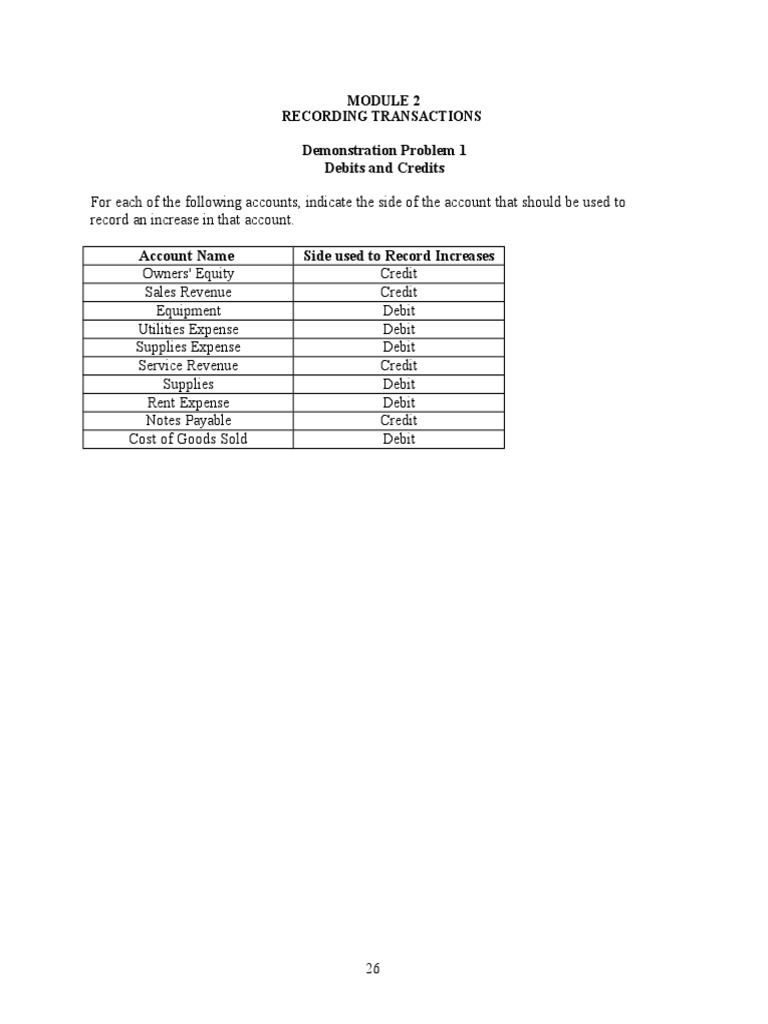 MODULE 2
RECORDING TRANSACTIONS

Demonstration Problem 1
Debits and Credits

For each of the following accounts, indicate the side of the account that should be used to record an increase in that account.

| Account Name | Side used to Record Increases |
|---|---|
| Owners' Equity | Credit |
| Sales Revenue | Credit |
| Equipment | Debit |
| Utilities Expense | Debit |
| Supplies Expense | Debit |
| Service Revenue | Credit |
| Supplies | Debit |
| Rent Expense | Debit |
| Notes Payable | Credit |
| Cost of Goods Sold | Debit |

26